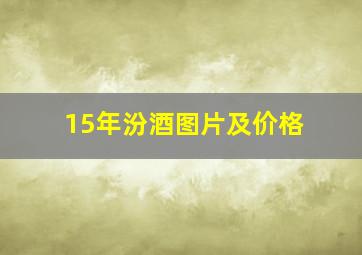 15年汾酒图片及价格